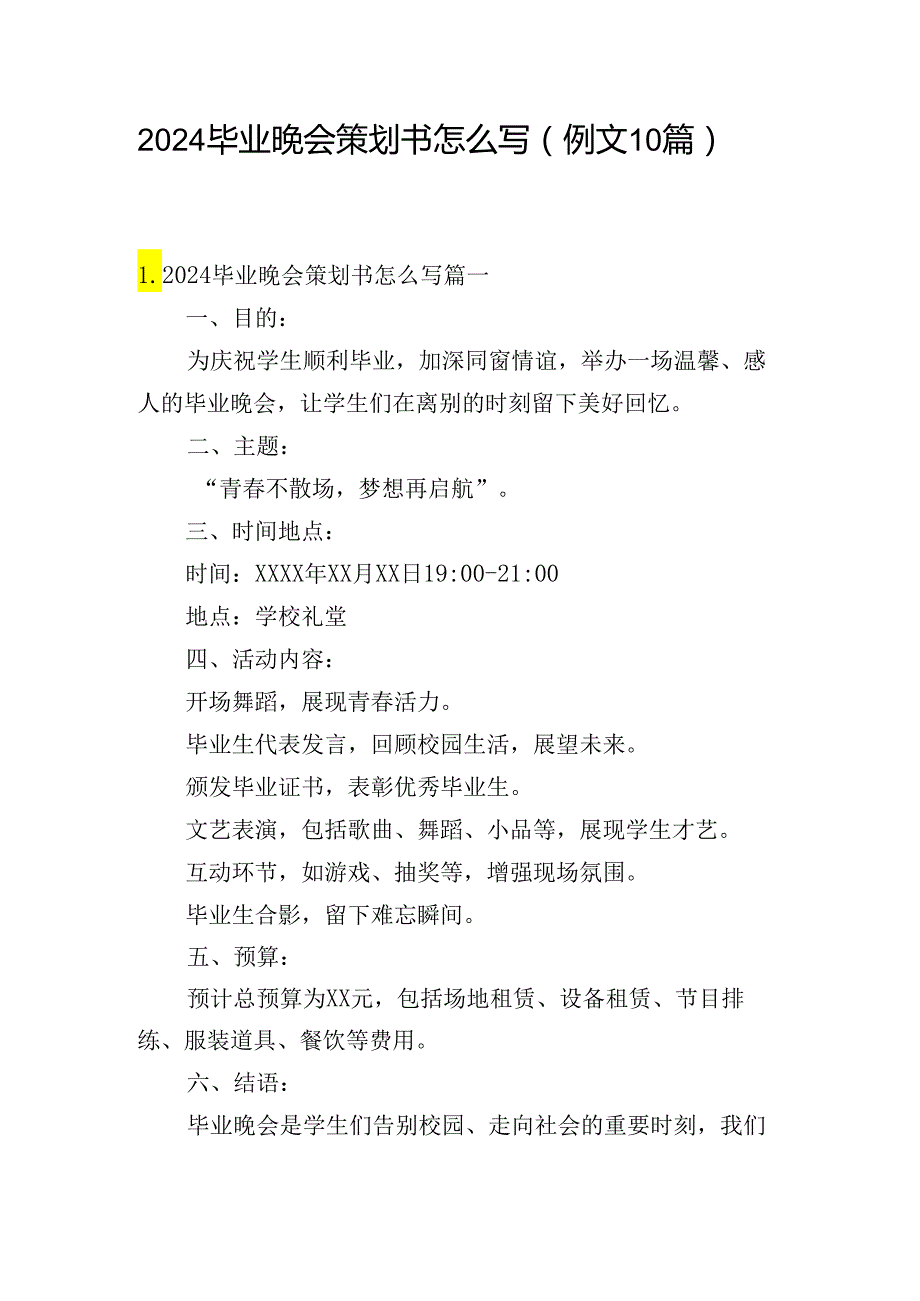 2024毕业晚会策划书怎么写（例文10篇）

1. 2024毕业晚会策划书怎么写篇一

一、目的：

为庆祝学生顺利毕业，加深同窗情谊，举办一场温馨、感人的毕业晚会，让学生们在离别的时刻留下美好回忆。

二、主题：

“青春不散场，梦想再启航”。

三、时间地点：

时间：XXXX年XX月XX日19:00-21:00

地点：学校礼堂

四、活动内容：

开场舞蹈，展现青春活力。

毕业生代表发言，回顾校园生活，展望未来。

颁发毕业证书，表彰优秀毕业生。

文艺表演，包括歌曲、舞蹈、小品等，展现学生才艺。

互动环节，如游戏、抽奖等，增强现场氛围。

毕业生合影，留下难忘瞬间。

五、预算：

预计总预算为XX元，包括场地租赁、设备租赁、节目排练、服装道具、餐饮等费用。

六、结语：

毕业晚会是学生们告别校园、走向社会的重要时刻，我们